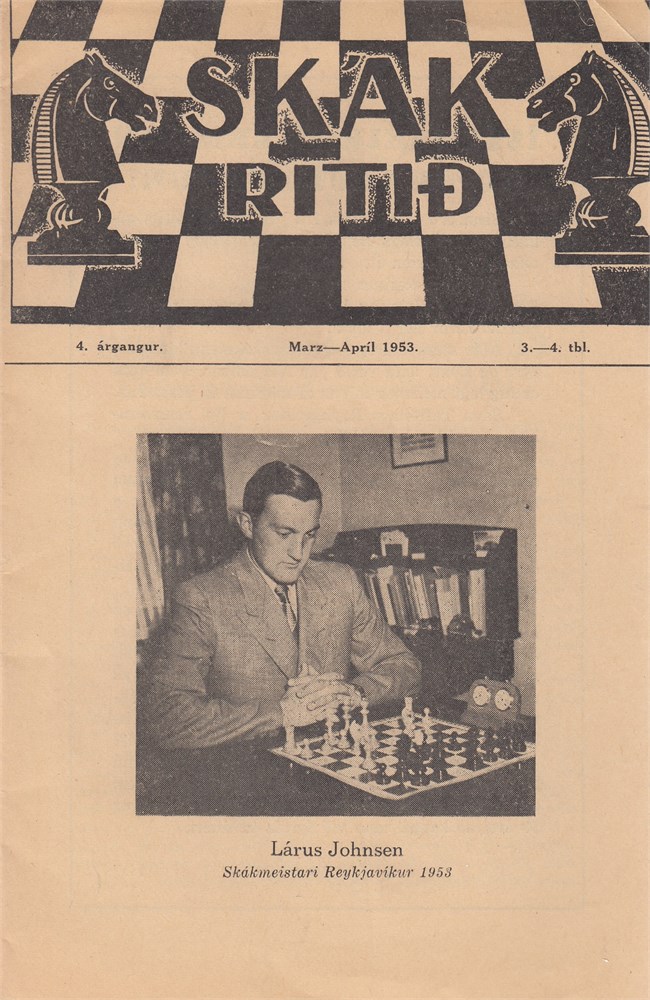 SKÁK
RITIÐ

4. árgangur. Marz—Apríl 1953. 3.—4. tbl.

Lárus Johnsen
Skákmeistari Reykjavíkur 1953